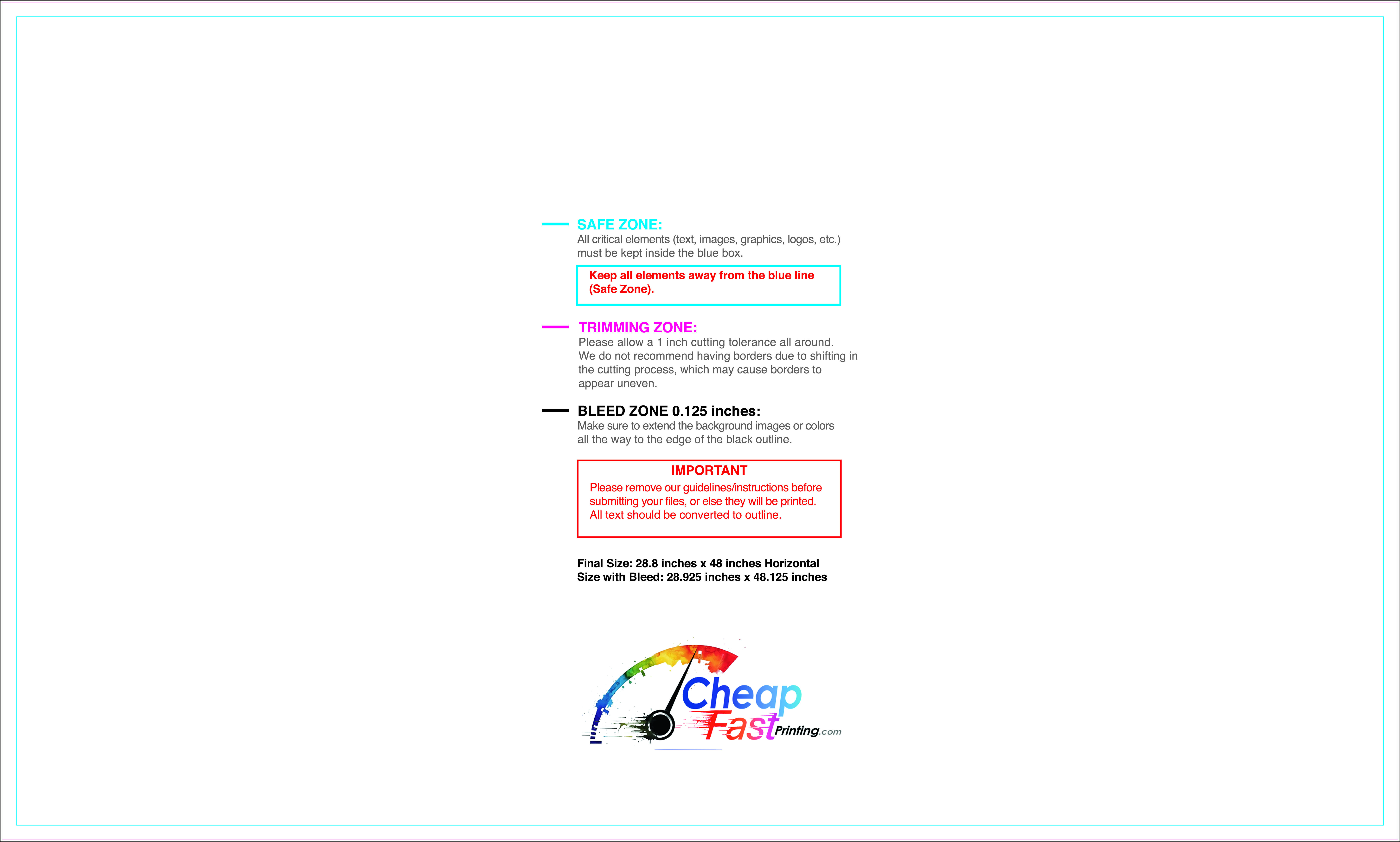 SAFE ZONE:
All critical elements (text, images, graphics, logos, etc.) must be kept inside the blue box.

Keep all elements away from the blue line (Safe Zone).

TRIMMING ZONE:
Please allow a 1 inch cutting tolerance all around. We do not recommend having borders due to shifting in the cutting process, which may cause borders to appear uneven.

BLEED ZONE 0.125 inches:
Make sure to extend the background images or colors all the way to the edge of the black outline.

IMPORTANT
Please remove our guidelines/instructions before submitting your files, or else they will be printed. All text should be converted to outline.

Final Size: 28.8 inches x 48 inches Horizontal
Size with Bleed: 28.925 inches x 48.125 inches

Cheap Fast Printing.com